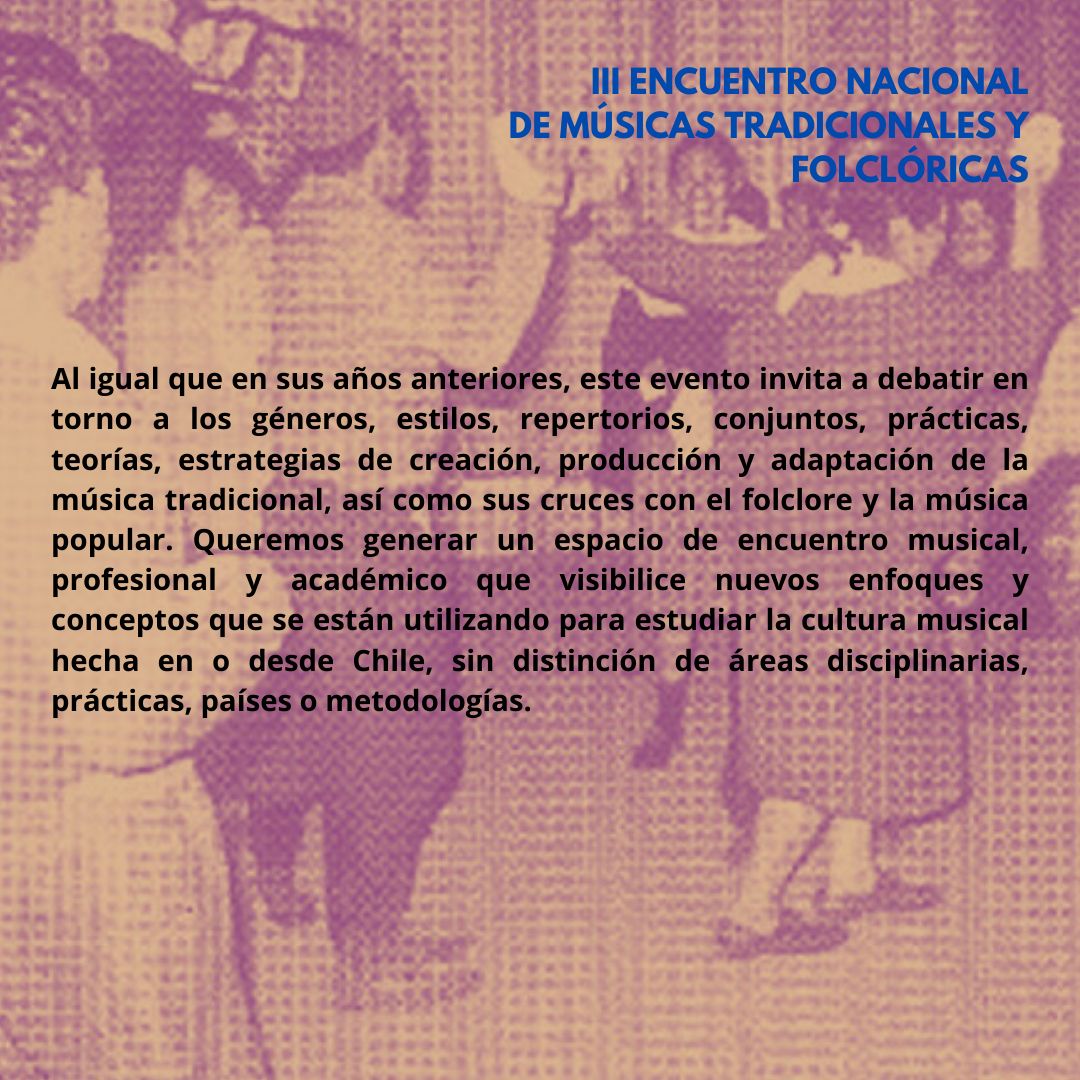 III ENCUENTRO NACIONAL DE MÚSICAS TRADICIONALES Y FOLCLÓRICAS

Al igual que en sus años anteriores, este evento invita a debatir en torno a los géneros, estilos, repertorios, conjuntos, prácticas, teorías, estrategias de creación, producción y adaptación de la música tradicional, así como sus cruces con el folclore y la música popular. Queremos generar un espacio de encuentro musical, profesional y académico que visibilice nuevos enfoques y conceptos que se están utilizando para estudiar la cultura musical hecha en o desde Chile, sin distinción de áreas disciplinarias, prácticas, países o metodologías.